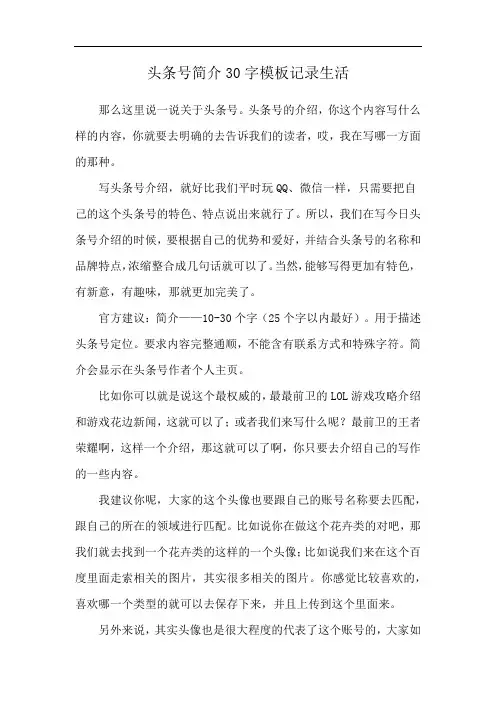 头条号简介30字模板记录生活

那么这里说一说关于头条号。头条号的介绍，你这个内容写什么样的内容，你就要去明确的去告诉我们的读者，哎，我在写哪一方面的那种。

写头条号介绍，就好比我们平时玩QQ、微信一样，只需要把自己的这个头条号的特色、特点说出来就行了。所以，我们在写今日头条号介绍的时候，要根据自己的优势和爱好，并结合头条号的名称和品牌特点，浓缩整合成几句话就可以了。当然，能够写得更加有特色，有新意，有趣味，那就更加完美了。

官方建议：简介——10-30个字（25个字以内最好）。用于描述头条号定位。要求内容完整通顺，不能含有联系方式和特殊字符。简介会显示在头条号作者个人主页。

比如你可以就是说这个最权威的，最最前卫的LOL游戏攻略介绍和游戏花边新闻，这就可以了；或者我们来写什么呢？最前卫的王者荣耀啊，这样一个介绍，那这就可以了啊，你只要去介绍自己的写作的一些内容。

我建议你呢，大家的这个头像也要跟自己的账号名称要去匹配，跟自己的所在的领域进行匹配。比如说你在做这个花卉类的对吧，那我们就去找到一个花卉类的这样的一个头像；比如说我们来在这个百度里面走索相关的图片，其实很多相关的图片。你感觉比较喜欢的，喜欢哪一个类型的就可以去保存下来，并且上传到这个里面来。

另外来说，其实头像也是很大程度的代表了这个账号的，大家如